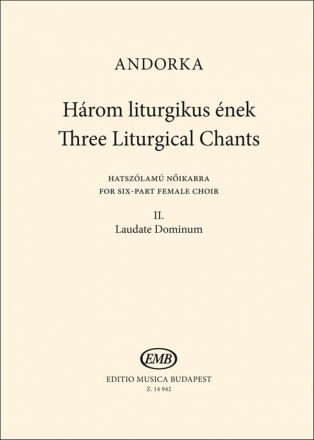 ANDORKA

Három liturgikus ének
Three Liturgical Chants

HATSZÓLAMÚ NŐIKARRA
FOR SIX-PART FEMALE CHOIR

II.
Laudate Dominum

EMB

EDITIO MUSICA BUDAPEST
Z. 14 942